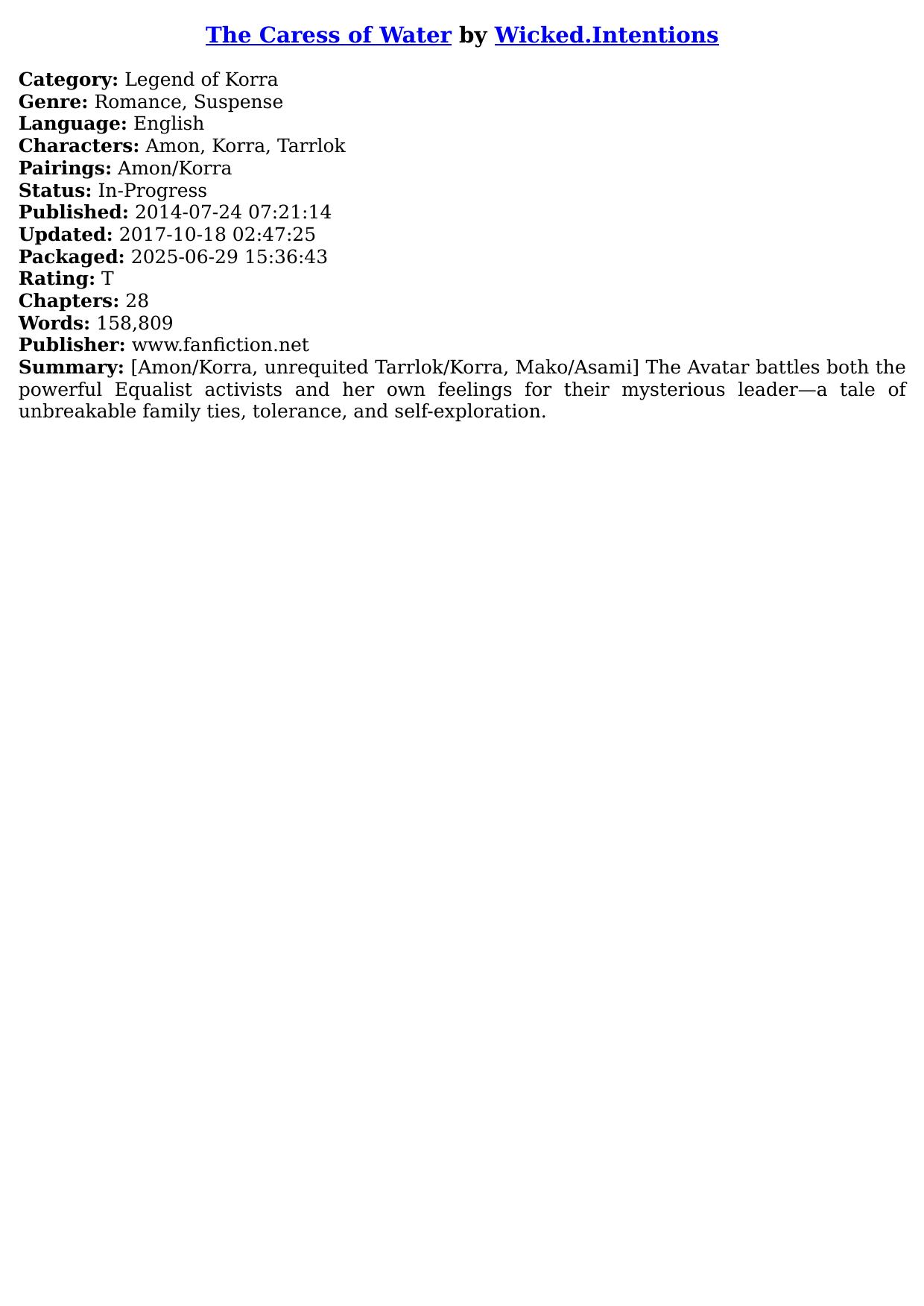 The Caress of Water by Wicked.Intentions

Category: Legend of Korra
Genre: Romance, Suspense
Language: English
Characters: Amon, Korra, Tarrlok
Pairings: Amon/Korra
Status: In-Progress
Published: 2014-07-24 07:21:14
Updated: 2017-10-18 02:47:25
Packaged: 2025-06-29 15:36:43
Rating: T
Chapters: 28
Words: 158,809
Publisher: www.fanfiction.net
Summary: [Amon/Korra, unrequited Tarrlok/Korra, Mako/Asami] The Avatar battles both the powerful Equalist activists and her own feelings for their mysterious leader—a tale of unbreakable family ties, tolerance, and self-exploration.